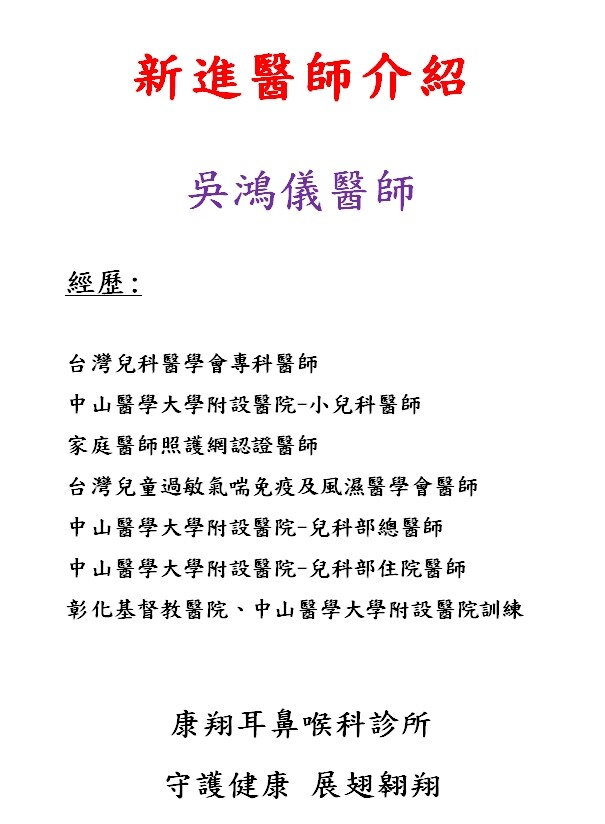 新進醫師介紹

吳鴻儀醫師

經歷：

台灣兒科醫學會專科醫師
中山醫學大學附設醫院-小兒科醫師
家庭醫師照護網認證醫師
台灣兒童過敏氣喘免疫及風濕醫學會醫師
中山醫學大學附設醫院-兒科部總醫師
中山醫學大學附設醫院-兒科部住院醫師
彰化基督教醫院、中山醫學大學附設醫院訓練

康翔耳鼻喉科診所

守護健康 展翅翱翔